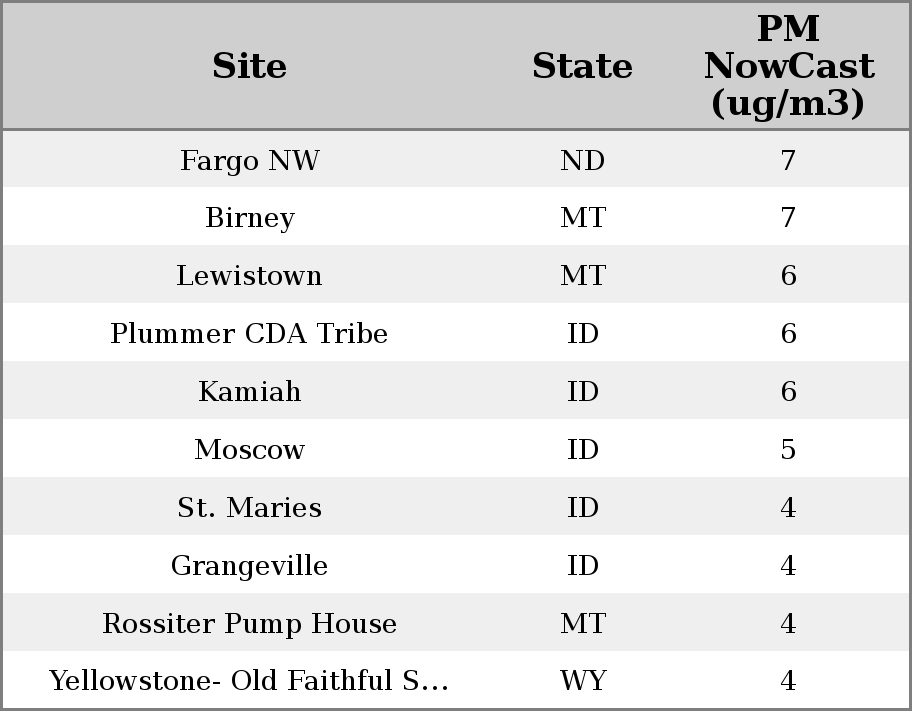 | Site | State | PM NowCast (ug/m3) |
|---|---|---|
| Fargo NW | ND | 7 |
| Birney | MT | 7 |
| Lewistown | MT | 6 |
| Plummer CDA Tribe | ID | 6 |
| Kamiah | ID | 6 |
| Moscow | ID | 5 |
| St. Maries | ID | 4 |
| Grangeville | ID | 4 |
| Rossiter Pump House | MT | 4 |
| Yellowstone- Old Faithful S... | WY | 4 |